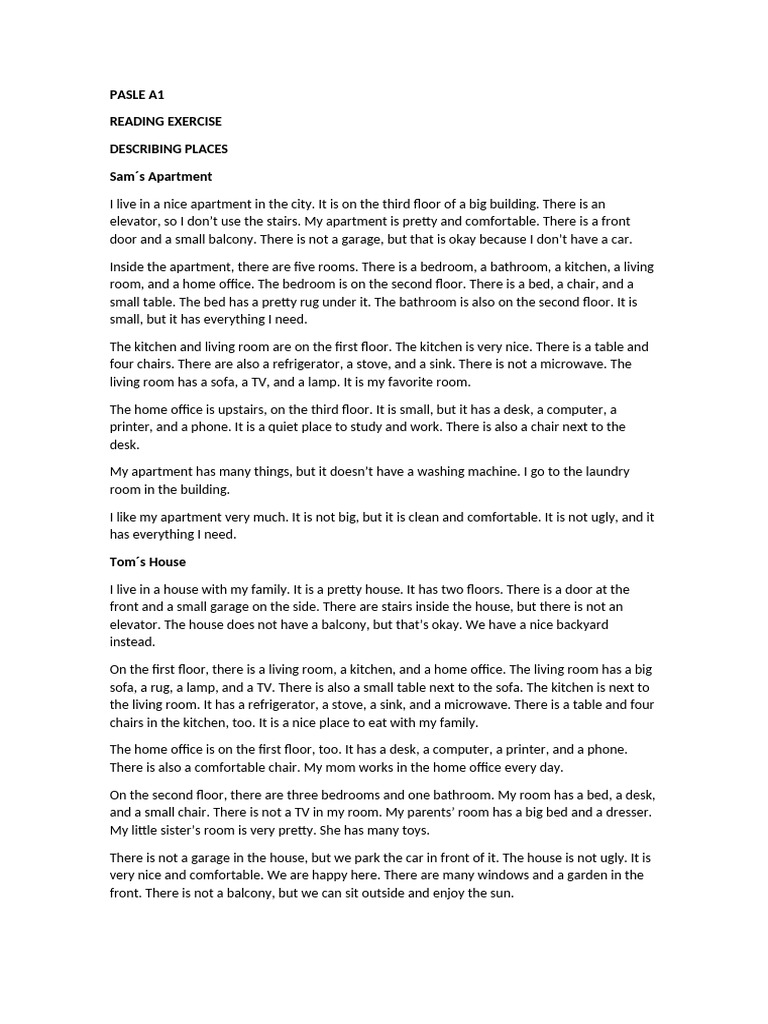 PASLE A1

READING EXERCISE

DESCRIBING PLACES

Sam´s Apartment

I live in a nice apartment in the city. It is on the third floor of a big building. There is an elevator, so I don't use the stairs. My apartment is pretty and comfortable. There is a front door and a small balcony. There is not a garage, but that is okay because I don't have a car.

Inside the apartment, there are five rooms. There is a bedroom, a bathroom, a kitchen, a living room, and a home office. The bedroom is on the second floor. There is a bed, a chair, and a small table. The bed has a pretty rug under it. The bathroom is also on the second floor. It is small, but it has everything I need.

The kitchen and living room are on the first floor. The kitchen is very nice. There is a table and four chairs. There are also a refrigerator, a stove, and a sink. There is not a microwave. The living room has a sofa, a TV, and a lamp. It is my favorite room.

The home office is upstairs, on the third floor. It is small, but it has a desk, a computer, a printer, and a phone. It is a quiet place to study and work. There is also a chair next to the desk.

My apartment has many things, but it doesn't have a washing machine. I go to the laundry room in the building.

I like my apartment very much. It is not big, but it is clean and comfortable. It is not ugly, and it has everything I need.

Tom´s House

I live in a house with my family. It is a pretty house. It has two floors. There is a door at the front and a small garage on the side. There are stairs inside the house, but there is not an elevator. The house does not have a balcony, but that's okay. We have a nice backyard instead.

On the first floor, there is a living room, a kitchen, and a home office. The living room has a big sofa, a rug, a lamp, and a TV. There is also a small table next to the sofa. The kitchen is next to the living room. It has a refrigerator, a stove, a sink, and a microwave. There is a table and four chairs in the kitchen, too. It is a nice place to eat with my family.

The home office is on the first floor, too. It has a desk, a computer, a printer, and a phone. There is also a comfortable chair. My mom works in the home office every day.

On the second floor, there are three bedrooms and one bathroom. My room has a bed, a desk, and a small chair. There is not a TV in my room. My parents' room has a big bed and a dresser. My little sister's room is very pretty. She has many toys.

There is not a garage in the house, but we park the car in front of it. The house is not ugly. It is very nice and comfortable. We are happy here. There are many windows and a garden in the front. There is not a balcony, but we can sit outside and enjoy the sun.